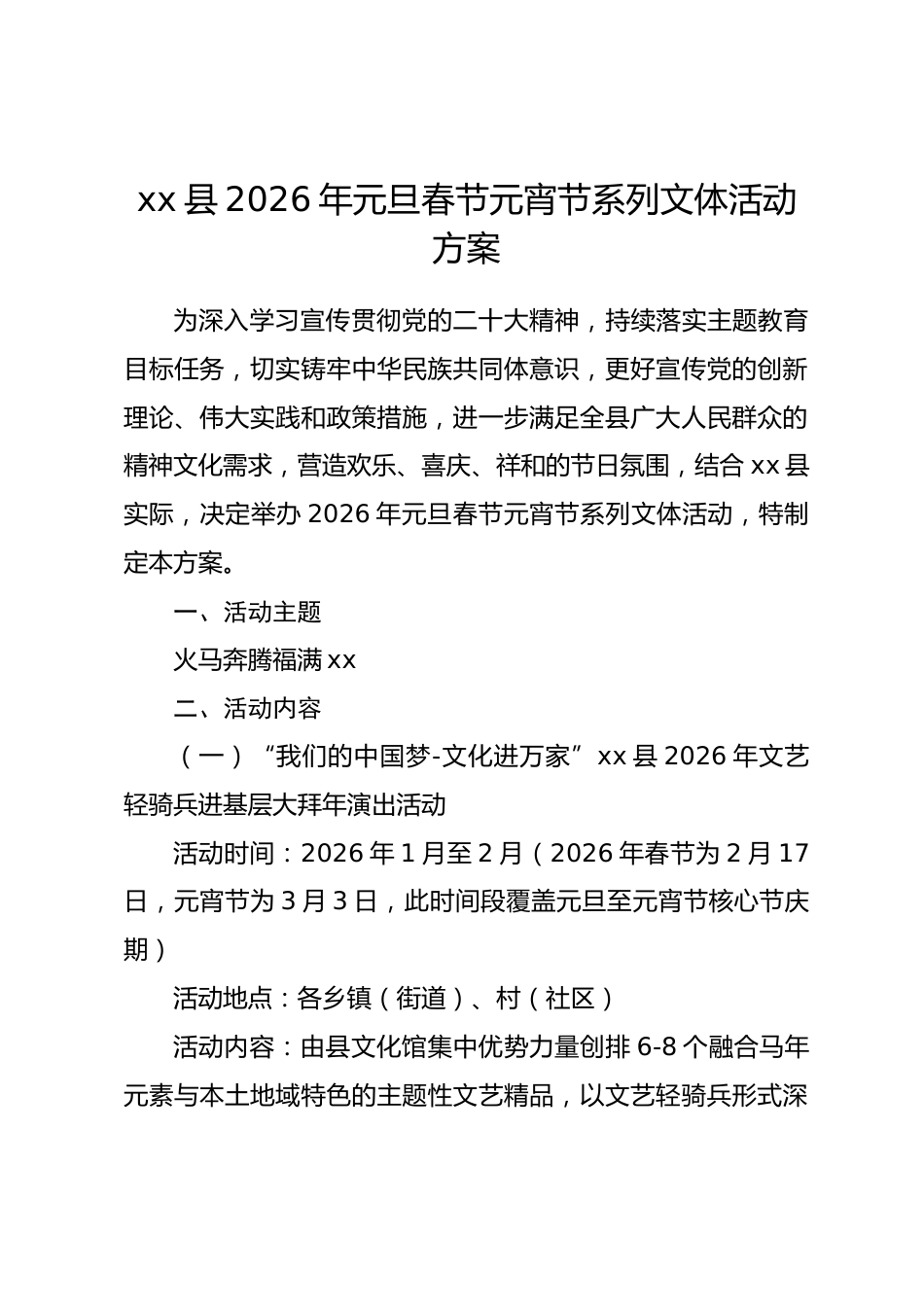 xx 县 2026 年元旦春节元宵节系列文体活动方案

为深入学习宣传贯彻党的二十大精神，持续落实主题教育目标任务，切实铸牢中华民族共同体意识，更好宣传党的创新理论、伟大实践和政策措施，进一步满足全县广大人民群众的精神文化需求，营造欢乐、喜庆、祥和的节日氛围，结合 xx 县实际，决定举办 2026 年元旦春节元宵节系列文体活动，特制定本方案。

一、活动主题

火马奔腾福满 xx

二、活动内容

（一）“我们的中国梦-文化进万家” xx 县 2026 年文艺轻骑兵进基层大拜年演出活动

活动时间：2026 年 1 月至 2 月（2026 年春节为 2 月 17 日，元宵节为 3 月 3 日，此时间段覆盖元旦至元宵节核心节庆期）

活动地点：各乡镇（街道）、村（社区）

活动内容：由县文化馆集中优势力量创排 6-8 个融合马年元素与本土地域特色的主题性文艺精品，以文艺轻骑兵形式深